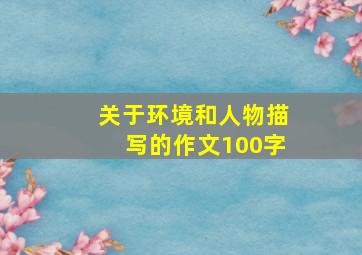 关于环境和人物描写的作文100字